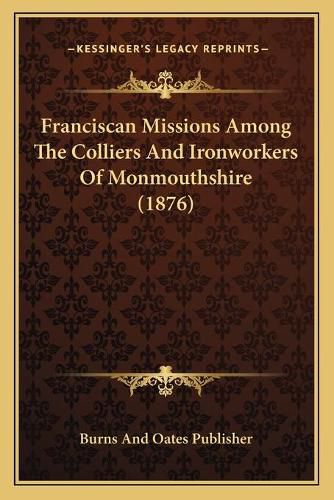 —KESSINGER'S LEGACY REPRINTS—

Franciscan Missions Among The Colliers And Ironworkers Of Monmouthshire (1876)

Burns And Oates Publisher